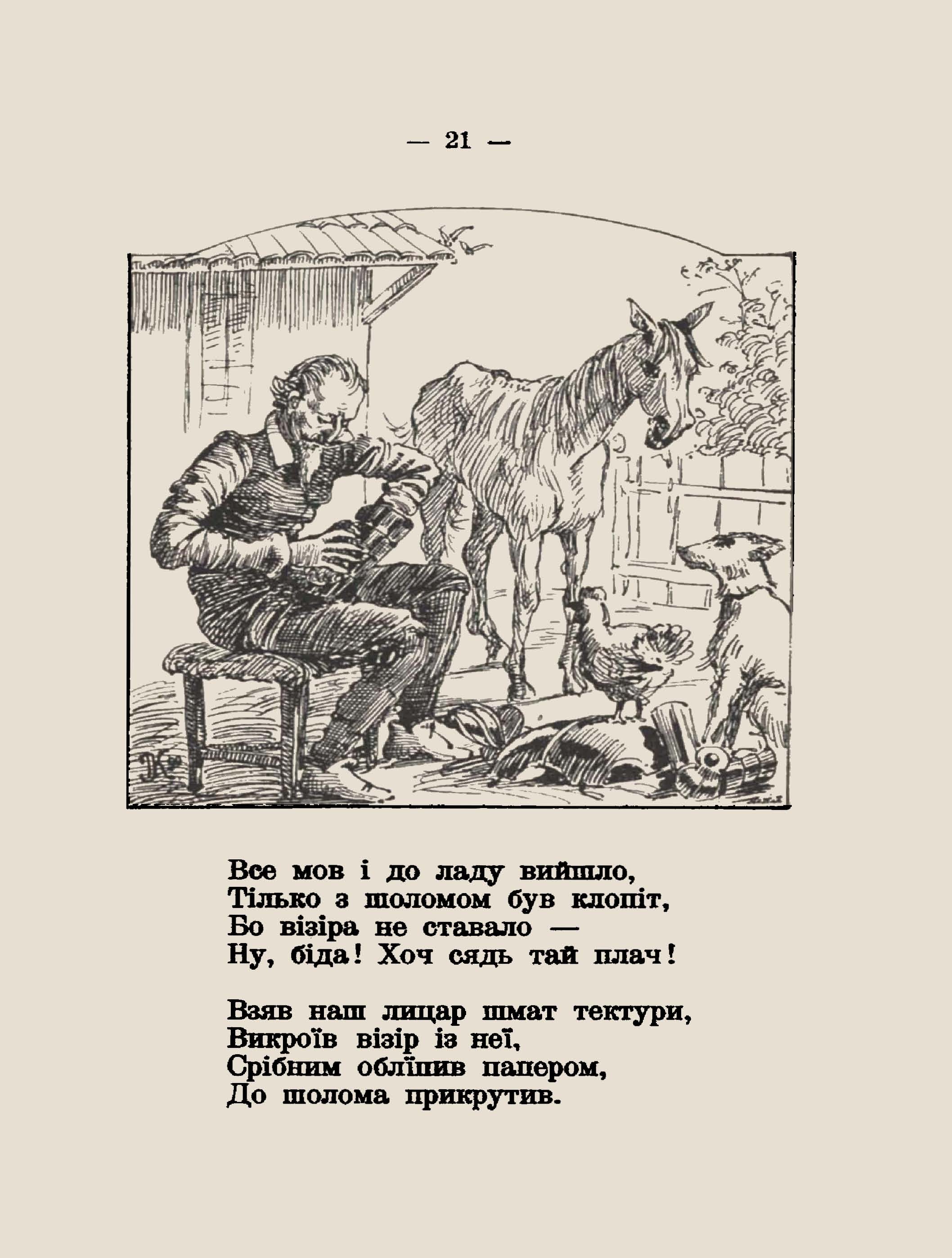 — 21 —

Все мов і до ладу вийшло,
Тілько з шоломом був клопіт,
Бо візіра не ставало —
Ну, біда! Хоч сядь тай плач!

Взяв наш лицар шмат тектури,
Викроїв візір із неї,
Срібним обліпив папером,
До шолома прикрутив.